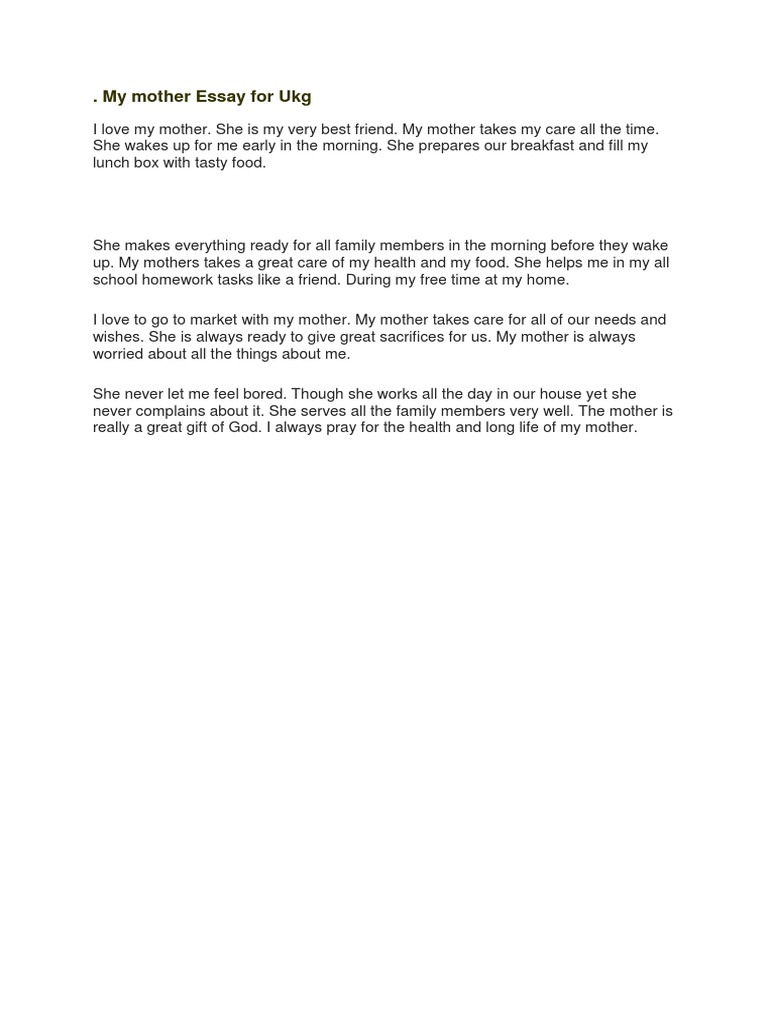 . My mother Essay for Ukg

I love my mother. She is my very best friend. My mother takes my care all the time. She wakes up for me early in the morning. She prepares our breakfast and fill my lunch box with tasty food.

She makes everything ready for all family members in the morning before they wake up. My mothers takes a great care of my health and my food. She helps me in my all school homework tasks like a friend. During my free time at my home.

I love to go to market with my mother. My mother takes care for all of our needs and wishes. She is always ready to give great sacrifices for us. My mother is always worried about all the things about me.

She never let me feel bored. Though she works all the day in our house yet she never complains about it. She serves all the family members very well. The mother is really a great gift of God. I always pray for the health and long life of my mother.